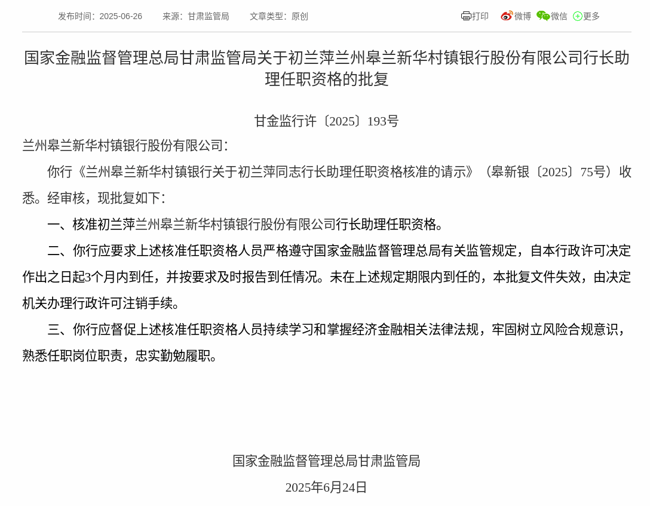 发布时间：2025-06-26　　来源：甘肃监管局　　文章类型：原创

打印　微博　微信　更多

国家金融监督管理总局甘肃监管局关于初兰萍兰州皋兰新华村镇银行股份有限公司行长助理任职资格的批复

甘金监行许〔2025〕193号

兰州皋兰新华村镇银行股份有限公司：

你行《兰州皋兰新华村镇银行关于初兰萍同志行长助理任职资格核准的请示》（皋新银〔2025〕75号）收悉。经审核，现批复如下：

一、核准初兰萍兰州皋兰新华村镇银行股份有限公司行长助理任职资格。

二、你行应要求上述核准任职资格人员严格遵守国家金融监督管理总局有关监管规定，自本行政许可决定作出之日起3个月内到任，并按要求及时报告到任情况。未在上述规定期限内到任的，本批复文件失效，由决定机关办理行政许可注销手续。

三、你行应督促上述核准任职资格人员持续学习和掌握经济金融相关法律法规，牢固树立风险合规意识，熟悉任职岗位职责，忠实勤勉履职。

国家金融监督管理总局甘肃监管局

2025年6月24日